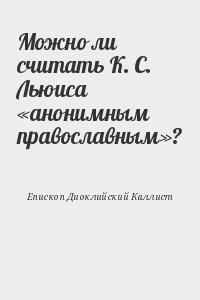 Можно ли считать К. С. Льюиса «анонимным православным»?

Епископ Диоклийский Каллист